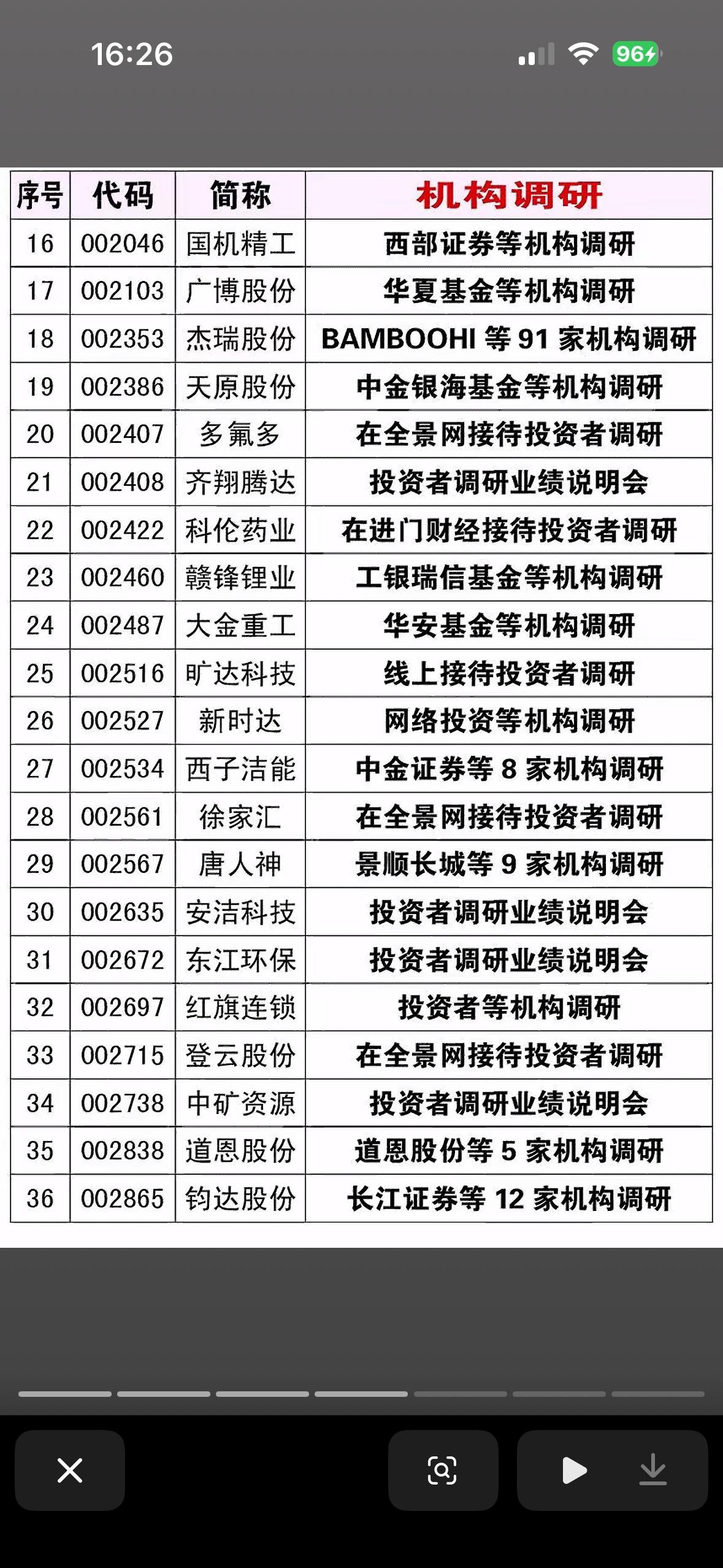 16:26

96

| 序号 | 代码 | 简称 | 机构调研 |
|---|---|---|---|
| 16 | 002046 | 国机精工 | 西部证券等机构调研 |
| 17 | 002103 | 广博股份 | 华夏基金等机构调研 |
| 18 | 002353 | 杰瑞股份 | BAMBOOHI 等 91 家机构调研 |
| 19 | 002386 | 天原股份 | 中金银海基金等机构调研 |
| 20 | 002407 | 多氟多 | 在全景网接待投资者调研 |
| 21 | 002408 | 齐翔腾达 | 投资者调研业绩说明会 |
| 22 | 002422 | 科伦药业 | 在进门财经接待投资者调研 |
| 23 | 002460 | 赣锋锂业 | 工银瑞信基金等机构调研 |
| 24 | 002487 | 大金重工 | 华安基金等机构调研 |
| 25 | 002516 | 旷达科技 | 线上接待投资者调研 |
| 26 | 002527 | 新时达 | 网络投资等机构调研 |
| 27 | 002534 | 西子洁能 | 中金证券等 8 家机构调研 |
| 28 | 002561 | 徐家汇 | 在全景网接待投资者调研 |
| 29 | 002567 | 唐人神 | 景顺长城等 9 家机构调研 |
| 30 | 002635 | 安洁科技 | 投资者调研业绩说明会 |
| 31 | 002672 | 东江环保 | 投资者调研业绩说明会 |
| 32 | 002697 | 红旗连锁 | 投资者等机构调研 |
| 33 | 002715 | 登云股份 | 在全景网接待投资者调研 |
| 34 | 002738 | 中矿资源 | 投资者调研业绩说明会 |
| 35 | 002838 | 道恩股份 | 道恩股份等 5 家机构调研 |
| 36 | 002865 | 钧达股份 | 长江证券等 12 家机构调研 |